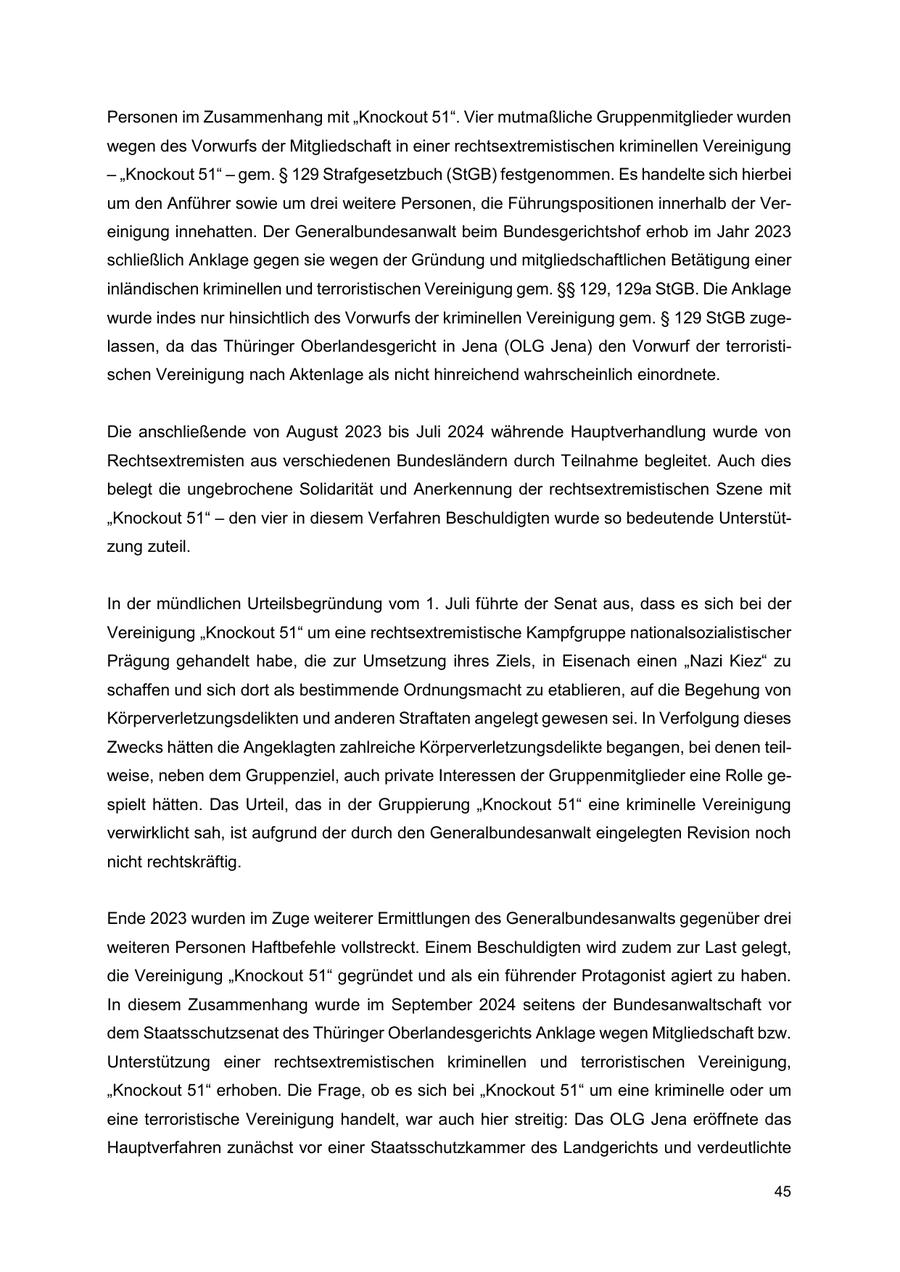 Personen im Zusammenhang mit „Knockout 51“. Vier mutmaßliche Gruppenmitglieder wurden wegen des Vorwurfs der Mitgliedschaft in einer rechtsextremistischen kriminellen Vereinigung – „Knockout 51“ – gem. § 129 Strafgesetzbuch (StGB) festgenommen. Es handelte sich hierbei um den Anführer sowie um drei weitere Personen, die Führungspositionen innerhalb der Vereinigung innehatten. Der Generalbundesanwalt beim Bundesgerichtshof erhob im Jahr 2023 schließlich Anklage gegen sie wegen der Gründung und mitgliedschaftlichen Betätigung einer inländischen kriminellen und terroristischen Vereinigung gem. §§ 129, 129a StGB. Die Anklage wurde indes nur hinsichtlich des Vorwurfs der kriminellen Vereinigung gem. § 129 StGB zugelassen, da das Thüringer Oberlandesgericht in Jena (OLG Jena) den Vorwurf der terroristischen Vereinigung nach Aktenlage als nicht hinreichend wahrscheinlich einordnete.

Die anschließende von August 2023 bis Juli 2024 währende Hauptverhandlung wurde von Rechtsextremisten aus verschiedenen Bundesländern durch Teilnahme begleitet. Auch dies belegt die ungebrochene Solidarität und Anerkennung der rechtsextremistischen Szene mit „Knockout 51“ – den vier in diesem Verfahren Beschuldigten wurde so bedeutende Unterstützung zuteil.

In der mündlichen Urteilsbegründung vom 1. Juli führte der Senat aus, dass es sich bei der Vereinigung „Knockout 51“ um eine rechtsextremistische Kampfgruppe nationalsozialistischer Prägung gehandelt habe, die zur Umsetzung ihres Ziels, in Eisenach einen „Nazi Kiez“ zu schaffen und sich dort als bestimmende Ordnungsmacht zu etablieren, auf die Begehung von Körperverletzungsdelikten und anderen Straftaten angelegt gewesen sei. In Verfolgung dieses Zwecks hätten die Angeklagten zahlreiche Körperverletzungsdelikte begangen, bei denen teilweise, neben dem Gruppenziel, auch private Interessen der Gruppenmitglieder eine Rolle gespielt hätten. Das Urteil, das in der Gruppierung „Knockout 51“ eine kriminelle Vereinigung verwirklicht sah, ist aufgrund der durch den Generalbundesanwalt eingelegten Revision noch nicht rechtskräftig.

Ende 2023 wurden im Zuge weiterer Ermittlungen des Generalbundesanwalts gegenüber drei weiteren Personen Haftbefehle vollstreckt. Einem Beschuldigten wird zudem zur Last gelegt, die Vereinigung „Knockout 51“ gegründet und als ein führender Protagonist agiert zu haben. In diesem Zusammenhang wurde im September 2024 seitens der Bundesanwaltschaft vor dem Staatsschutzsenat des Thüringer Oberlandesgerichts Anklage wegen Mitgliedschaft bzw. Unterstützung einer rechtsextremistischen kriminellen und terroristischen Vereinigung, „Knockout 51“ erhoben. Die Frage, ob es sich bei „Knockout 51“ um eine kriminelle oder um eine terroristische Vereinigung handelt, war auch hier streitig: Das OLG Jena eröffnete das Hauptverfahren zunächst vor einer Staatsschutzkammer des Landgerichts und verdeutlichte

45